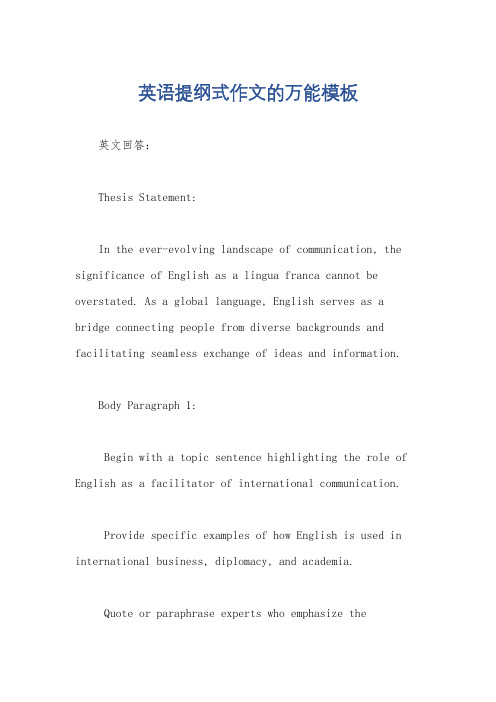 英语提纲式作文的万能模板

英文回答：

Thesis Statement:

In the ever-evolving landscape of communication, the significance of English as a lingua franca cannot be overstated. As a global language, English serves as a bridge connecting people from diverse backgrounds and facilitating seamless exchange of ideas and information.

Body Paragraph 1:

Begin with a topic sentence highlighting the role of English as a facilitator of international communication.

Provide specific examples of how English is used in international business, diplomacy, and academia.

Quote or paraphrase experts who emphasize the